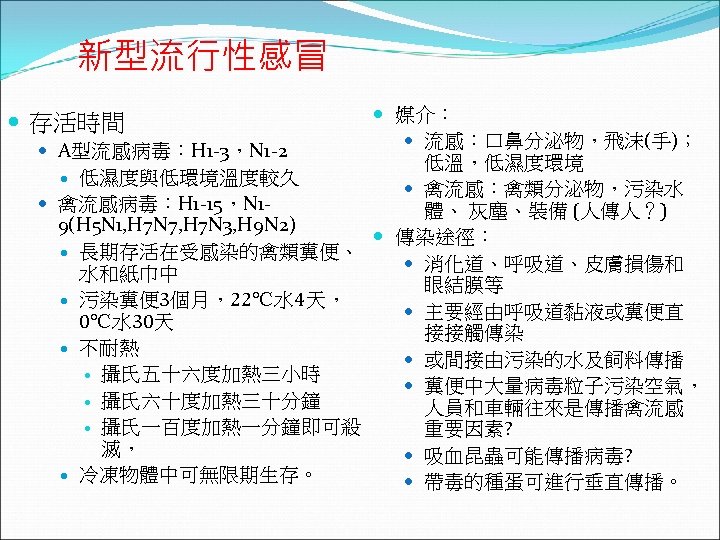 新型流行性感冒

存活時間

A型流感病毒：H1-3，N1-2

低濕度與低環境溫度較久

禽流感病毒：H1-15，N1-9(H5N1,H7N7,H7N3,H9N2)

長期存活在受感染的禽類糞便、水和紙巾中

污染糞便3個月，22°C水4天，0°C水30天

不耐熱

攝氏五十六度加熱三小時

攝氏六十度加熱三十分鐘

攝氏一百度加熱一分鐘即可殺滅，

冷凍物體中可無限期生存。

媒介：

流感：口鼻分泌物，飛沫(手)；低溫，低濕度環境

禽流感：禽類分泌物，污染水體、灰塵、裝備 (人傳人？)

傳染途徑：

消化道、呼吸道、皮膚損傷和眼結膜等

主要經由呼吸道黏液或糞便直接接觸傳染

或間接由污染的水及飼料傳播

糞便中大量病毒粒子污染空氣，人員和車輛往來是傳播禽流感重要因素?

吸血昆蟲可能傳播病毒?

帶毒的種蛋可進行垂直傳播。